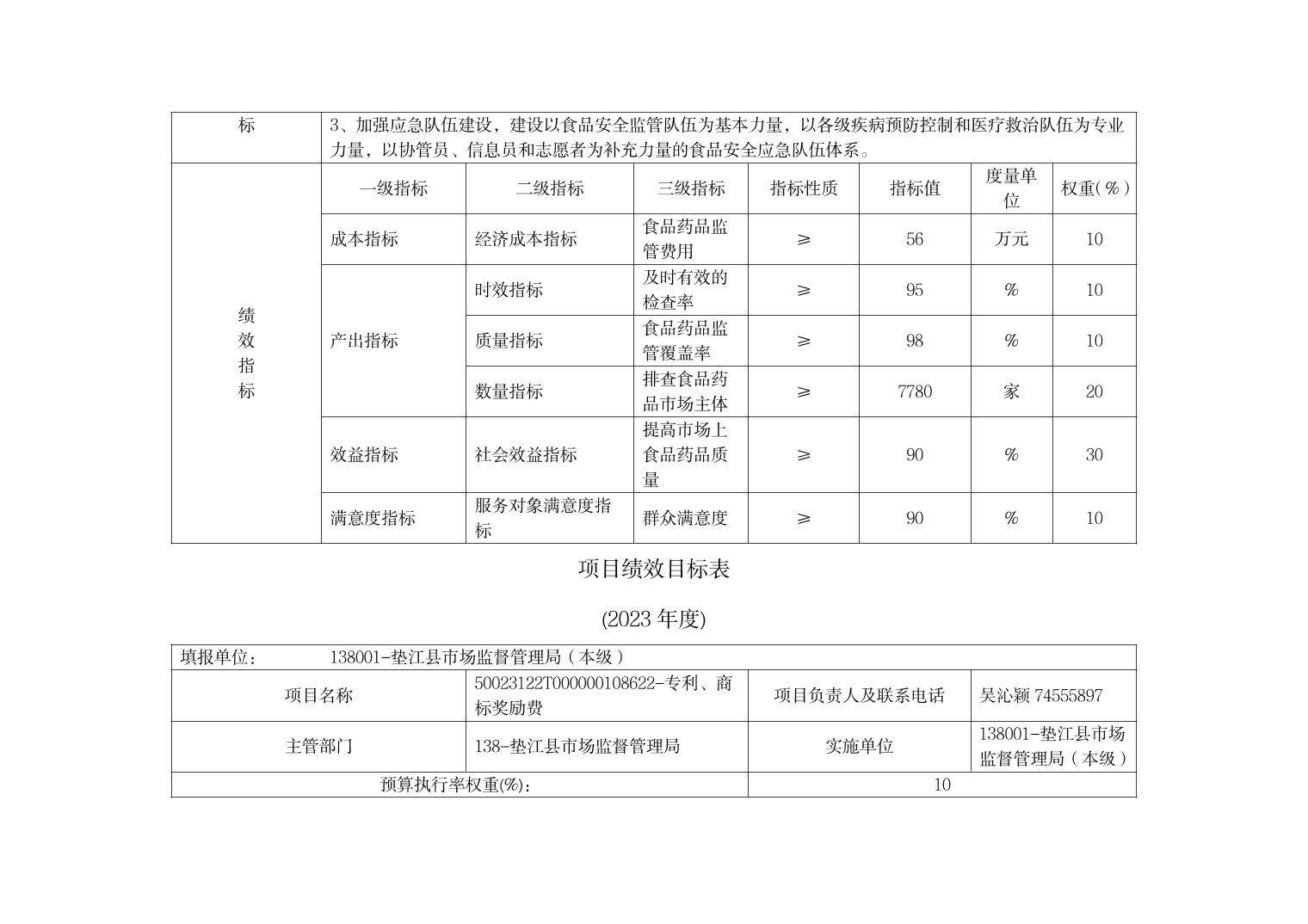 | 标 | 3、加强应急队伍建设，建设以食品安全监管队伍为基本力量，以各级疾病预防控制和医疗救治队伍为专业力量，以协管员、信息员和志愿者为补充力量的食品安全应急队伍体系。 | | | | | | |
|---|---|---|---|---|---|---|---|
| 绩效指标 | 一级指标 | 二级指标 | 三级指标 | 指标性质 | 指标值 | 度量单位 | 权重(%) |
| | 成本指标 | 经济成本指标 | 食品药品监管费用 | ≥ | 56 | 万元 | 10 |
| | 产出指标 | 时效指标 | 及时有效的检查率 | ≥ | 95 | % | 10 |
| | | 质量指标 | 食品药品监管覆盖率 | ≥ | 98 | % | 10 |
| | | 数量指标 | 排查食品药品市场主体 | ≥ | 7780 | 家 | 20 |
| | 效益指标 | 社会效益指标 | 提高市场上食品药品质量 | ≥ | 90 | % | 30 |
| | 满意度指标 | 服务对象满意度指标 | 群众满意度 | ≥ | 90 | % | 10 |

项目绩效目标表

(2023 年度)

| 填报单位： 138001-垫江县市场监督管理局（本级） | | | |
|---|---|---|---|
| 项目名称 | 50023122T000000108622-专利、商标奖励费 | 项目负责人及联系电话 | 吴沁颖 74555897 |
| 主管部门 | 138-垫江县市场监督管理局 | 实施单位 | 138001-垫江县市场监督管理局（本级） |
| 预算执行率权重(%)： | | 10 | |